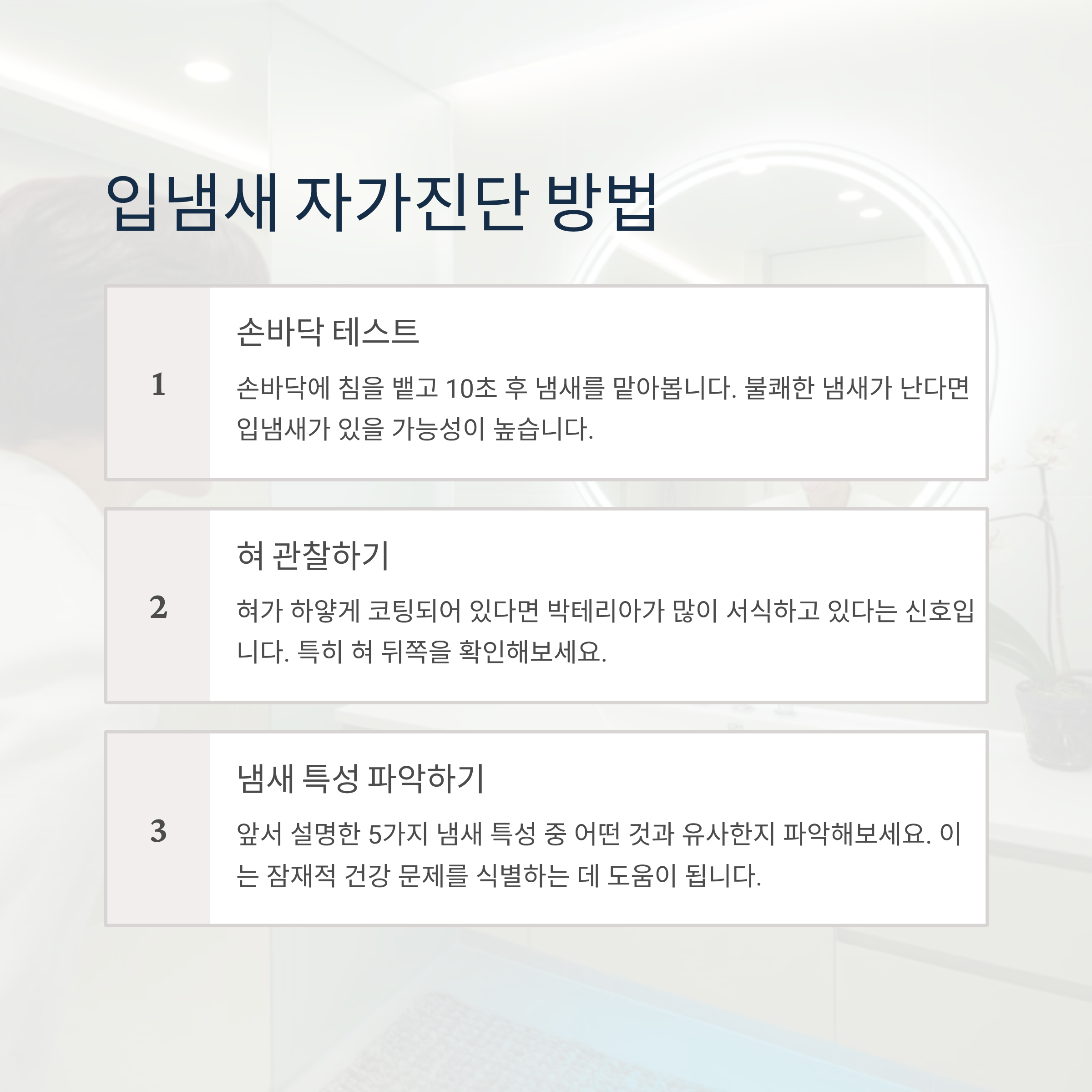 입냄새 자가진단 방법

1

손바닥 테스트

손바닥에 침을 뱉고 10초 후 냄새를 맡아봅니다. 불쾌한 냄새가 난다면 입냄새가 있을 가능성이 높습니다.

2

혀 관찰하기

혀가 하얗게 코팅되어 있다면 박테리아가 많이 서식하고 있다는 신호입니다. 특히 혀 뒤쪽을 확인해보세요.

3

냄새 특성 파악하기

앞서 설명한 5가지 냄새 특성 중 어떤 것과 유사한지 파악해보세요. 이는 잠재적 건강 문제를 식별하는 데 도움이 됩니다.